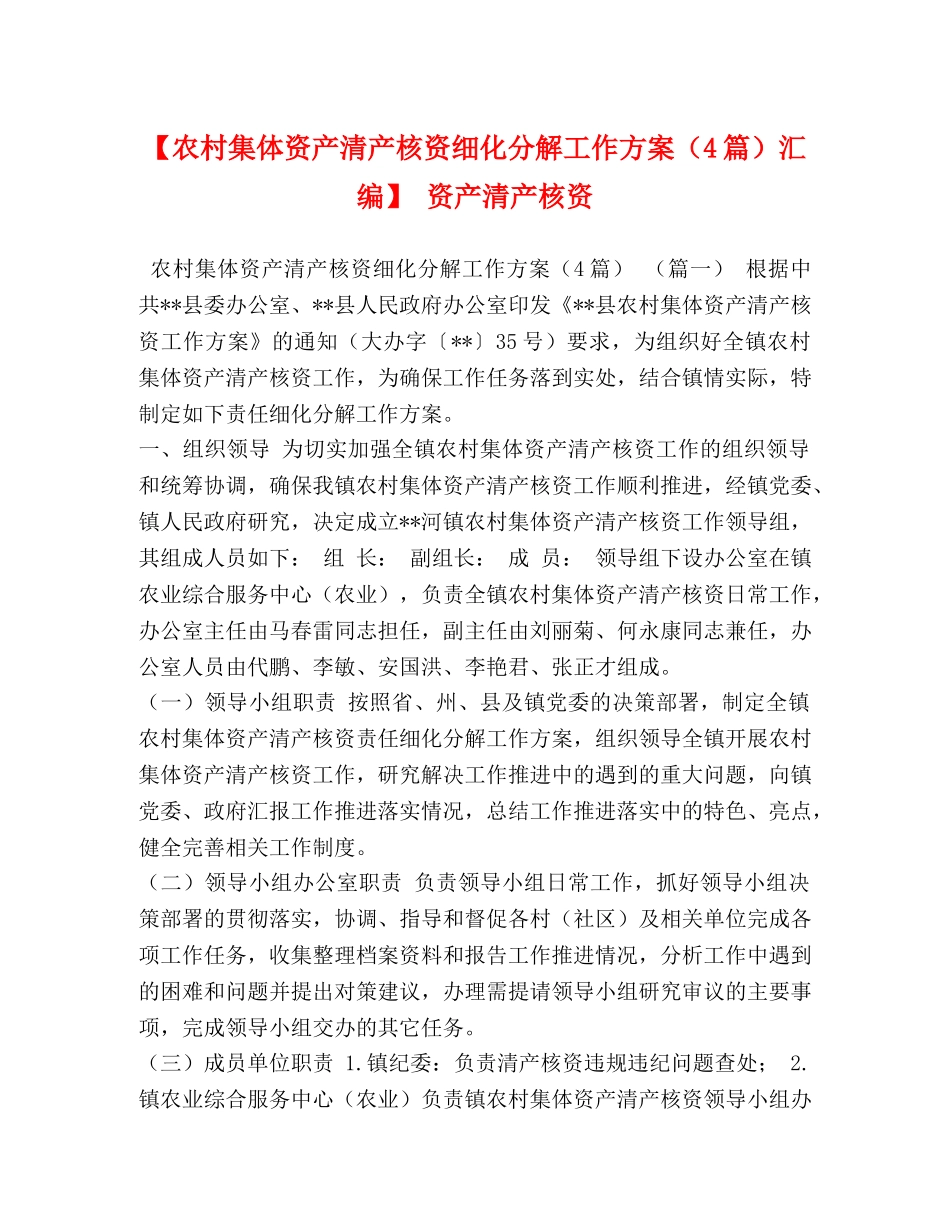 【农村集体资产清产核资细化分解工作方案（4篇）汇编】 资产清产核资

农村集体资产清产核资细化分解工作方案（4篇） （篇一） 根据中共**县委办公室、**县人民政府办公室印发《**县农村集体资产清产核资工作方案》的通知（大办字〔**〕35号）要求，为组织好全镇农村集体资产清产核资工作，为确保工作任务落到实处，结合镇情实际，特制定如下责任细化分解工作方案。

一、组织领导 为切实加强全镇农村集体资产清产核资工作的组织领导和统筹协调，确保我镇农村集体资产清产核资工作顺利推进，经镇党委、镇人民政府研究，决定成立**河镇农村集体资产清产核资工作领导组，其组成人员如下： 组 长： 副组长： 成 员： 领导组下设办公室在镇农业综合服务中心（农业），负责全镇农村集体资产清产核资日常工作，办公室主任由马春雷同志担任，副主任由刘丽菊、何永康同志兼任，办公室人员由代鹏、李敏、安国洪、李艳君、张正才组成。

（一）领导小组职责 按照省、州、县及镇党委的决策部署，制定全镇农村集体资产清产核资责任细化分解工作方案，组织领导全镇开展农村集体资产清产核资工作，研究解决工作推进中的遇到的重大问题，向镇党委、政府汇报工作推进落实情况，总结工作推进落实中的特色、亮点，健全完善相关工作制度。

（二）领导小组办公室职责 负责领导小组日常工作，抓好领导小组决策部署的贯彻落实，协调、指导和督促各村（社区）及相关单位完成各项工作任务，收集整理档案资料和报告工作推进情况，分析工作中遇到的困难和问题并提出对策建议，办理需提请领导小组研究审议的主要事项，完成领导小组交办的其它任务。

（三）成员单位职责 1.镇纪委：负责清产核资违规违纪问题查处； 2.镇农业综合服务中心（农业）负责镇农村集体资产清产核资领导小组办